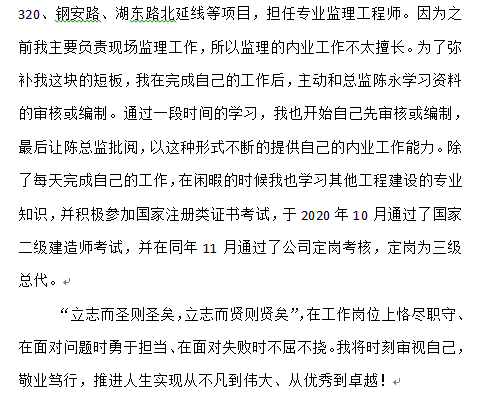 320、钢安路、湖东路北延线等项目，担任专业监理工程师。因为之前我主要负责现场监理工作，所以监理的内业工作不太擅长。为了弥补我这块的短板，我在完成自己的工作后，主动和总监陈永学习资料的审核或编制。通过一段时间的学习，我也开始自己先审核或编制，最后让陈总监批阅，以这种形式不断的提供自己的内业工作能力。除了每天完成自己的工作，在闲暇的时候我也学习其他工程建设的专业知识，并积极参加国家注册类证书考试，于 2020 年 10 月通过了国家二级建造师考试，并在同年 11 月通过了公司定岗考核，定岗为三级总代。

“立志而圣则圣矣，立志而贤则贤矣”，在工作岗位上恪尽职守、在面对问题时勇于担当、在面对失败时不屈不挠。我将时刻审视自己，敬业笃行，推进人生实现从不凡到伟大、从优秀到卓越！